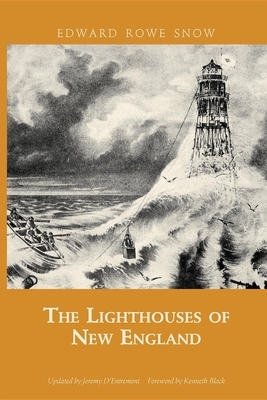 EDWARD ROWE SNOW

THE LIGHTHOUSES OF NEW ENGLAND

Updated by Jeremy D'Entremont    Foreword by Kenneth Black